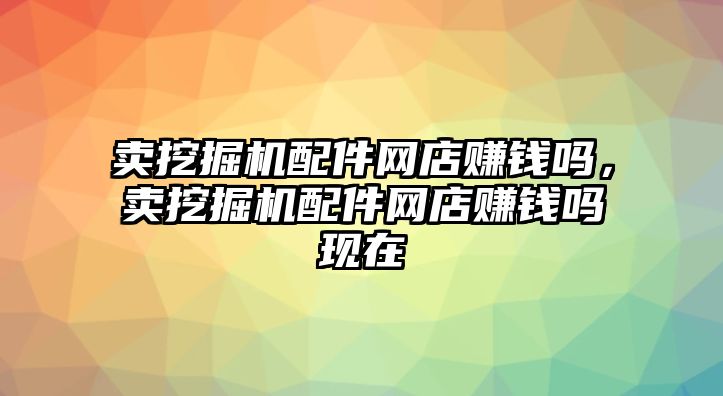 卖挖掘机配件网店赚钱吗，卖挖掘机配件网店赚钱吗现在